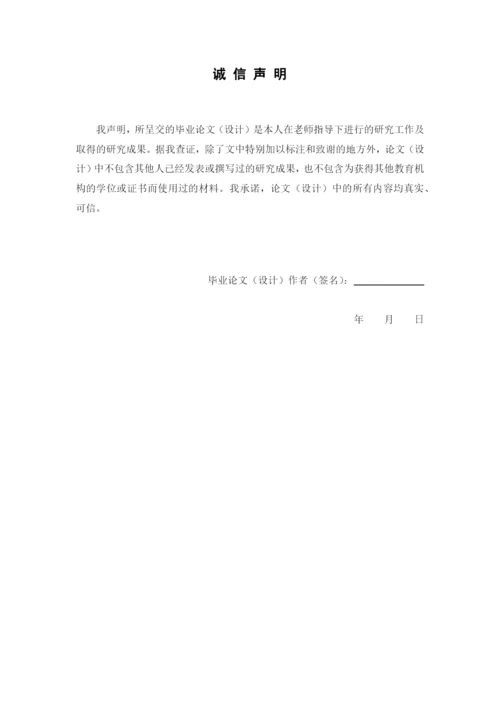 诚 信 声 明

我声明，所呈交的毕业论文（设计）是本人在老师指导下进行的研究工作及取得的研究成果。据我查证，除了文中特别加以标注和致谢的地方外，论文（设计）中不包含其他人已经发表或撰写过的研究成果，也不包含为获得其他教育机构的学位或证书而使用过的材料。我承诺，论文（设计）中的所有内容均真实、可信。

毕业论文（设计）作者（签名）：

年 月 日